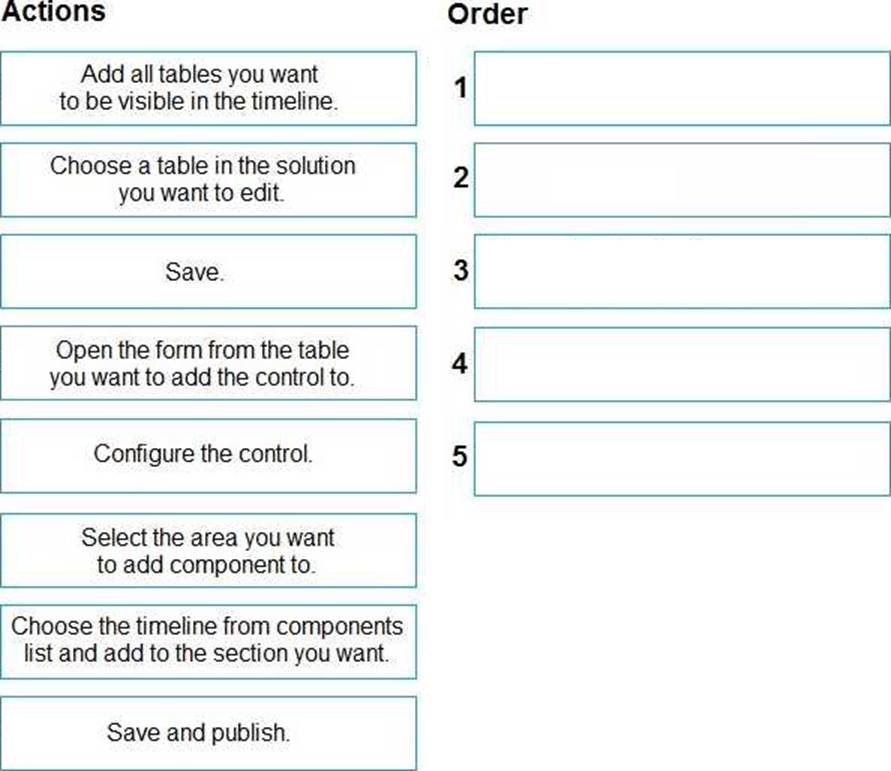 Actions

Add all tables you want to be visible in the timeline.

Choose a table in the solution you want to edit.

Save.

Open the form from the table you want to add the control to.

Configure the control.

Select the area you want to add component to.

Choose the timeline from components list and add to the section you want.

Save and publish.

Order

1

2

3

4

5